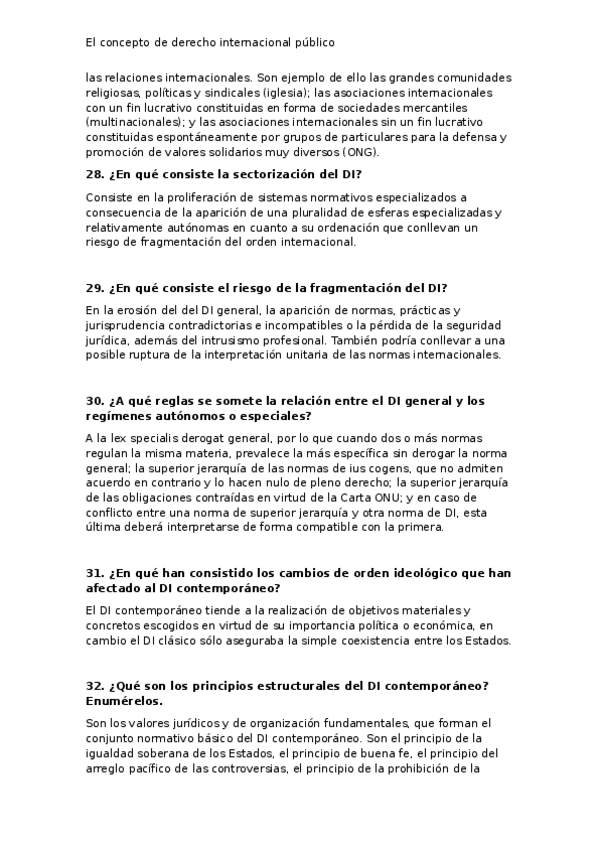 El concepto de derecho internacional público

las relaciones internacionales. Son ejemplo de ello las grandes comunidades religiosas, políticas y sindicales (iglesia); las asociaciones internacionales con un fin lucrativo constituidas en forma de sociedades mercantiles (multinacionales); y las asociaciones internacionales sin un fin lucrativo constituidas espontáneamente por grupos de particulares para la defensa y promoción de valores solidarios muy diversos (ONG).

28. ¿En qué consiste la sectorización del DI?

Consiste en la proliferación de sistemas normativos especializados a consecuencia de la aparición de una pluralidad de esferas especializadas y relativamente autónomas en cuanto a su ordenación que conllevan un riesgo de fragmentación del orden internacional.

29. ¿En qué consiste el riesgo de la fragmentación del DI?

En la erosión del del DI general, la aparición de normas, prácticas y jurisprudencia contradictorias e incompatibles o la pérdida de la seguridad jurídica, además del intrusismo profesional. También podría conllevar a una posible ruptura de la interpretación unitaria de las normas internacionales.

30. ¿A qué reglas se somete la relación entre el DI general y los regímenes autónomos o especiales?

A la lex specialis derogat general, por lo que cuando dos o más normas regulan la misma materia, prevalece la más específica sin derogar la norma general; la superior jerarquía de las normas de ius cogens, que no admiten acuerdo en contrario y lo hacen nulo de pleno derecho; la superior jerarquía de las obligaciones contraídas en virtud de la Carta ONU; y en caso de conflicto entre una norma de superior jerarquía y otra norma de DI, esta última deberá interpretarse de forma compatible con la primera.

31. ¿En qué han consistido los cambios de orden ideológico que han afectado al DI contemporáneo?

El DI contemporáneo tiende a la realización de objetivos materiales y concretos escogidos en virtud de su importancia política o económica, en cambio el DI clásico sólo aseguraba la simple coexistencia entre los Estados.

32. ¿Qué son los principios estructurales del DI contemporáneo? Enumérelos.

Son los valores jurídicos y de organización fundamentales, que forman el conjunto normativo básico del DI contemporáneo. Son el principio de la igualdad soberana de los Estados, el principio de buena fe, el principio del arreglo pacífico de las controversias, el principio de la prohibición de la